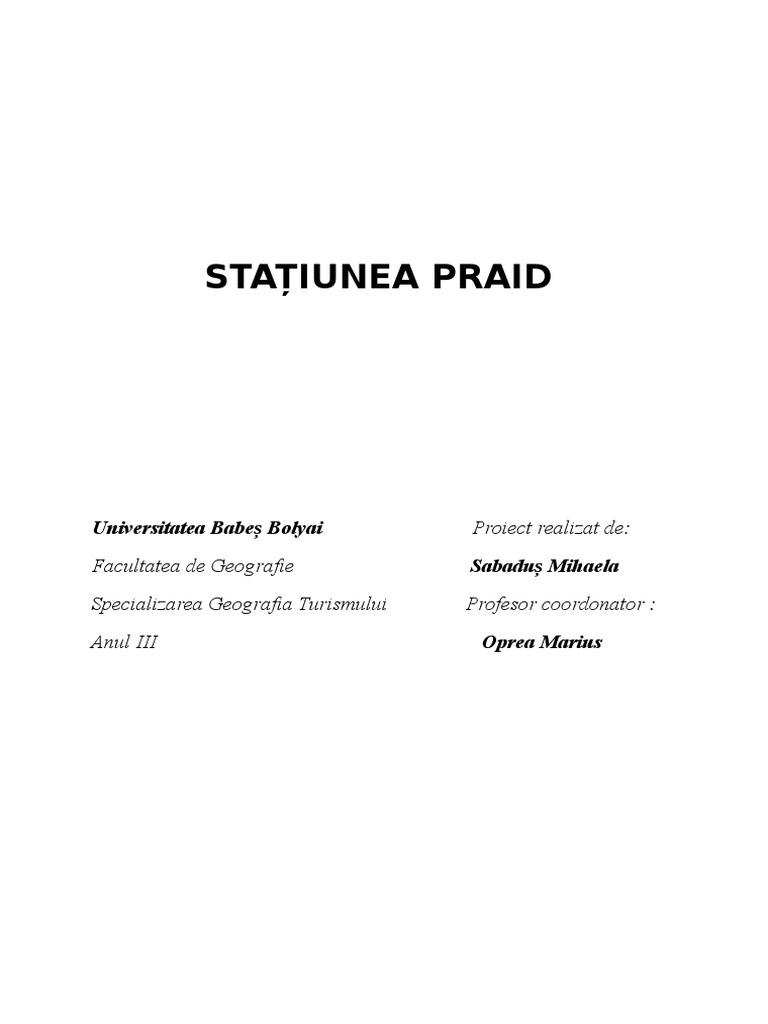 STAȚIUNEA PRAID

Universitatea Babeș Bolyai
Facultatea de Geografie
Specializarea Geografia Turismului
Anul III

Proiect realizat de:
Sabaduș Mihaela
Profesor coordonator :
Oprea Marius